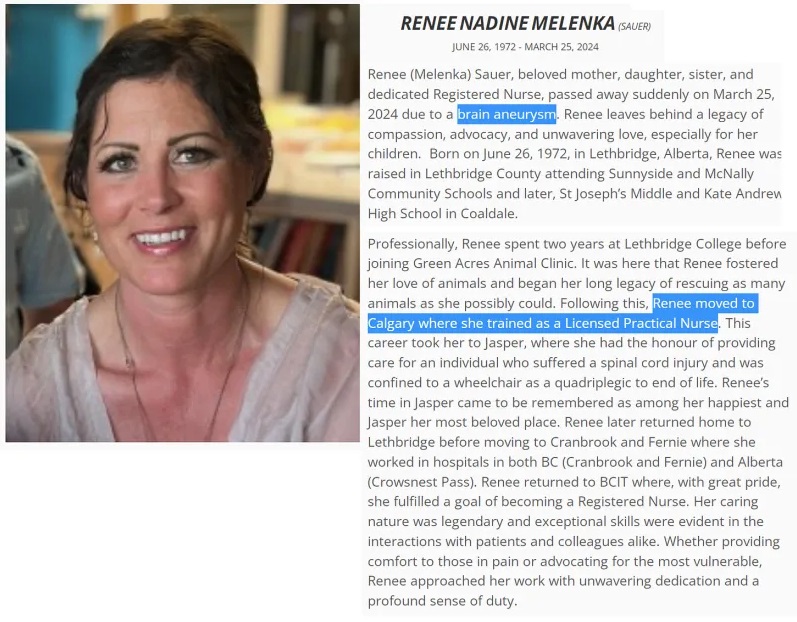 RENEE NADINE MELENKA (SAUER)

JUNE 26, 1972 - MARCH 25, 2024

Renee (Melenka) Sauer, beloved mother, daughter, sister, and dedicated Registered Nurse, passed away suddenly on March 25, 2024 due to a brain aneurysm. Renee leaves behind a legacy of compassion, advocacy, and unwavering love, especially for her children. Born on June 26, 1972, in Lethbridge, Alberta, Renee was raised in Lethbridge County attending Sunnyside and McNally Community Schools and later, St Joseph's Middle and Kate Andrew High School in Coaldale.

Professionally, Renee spent two years at Lethbridge College before joining Green Acres Animal Clinic. It was here that Renee fostered her love of animals and began her long legacy of rescuing as many animals as she possibly could. Following this, Renee moved to Calgary where she trained as a Licensed Practical Nurse. This career took her to Jasper, where she had the honour of providing care for an individual who suffered a spinal cord injury and was confined to a wheelchair as a quadriplegic to end of life. Renee's time in Jasper came to be remembered as among her happiest and Jasper her most beloved place. Renee later returned home to Lethbridge before moving to Cranbrook and Fernie where she worked in hospitals in both BC (Cranbrook and Fernie) and Alberta (Crowsnest Pass). Renee returned to BCIT where, with great pride, she fulfilled a goal of becoming a Registered Nurse. Her caring nature was legendary and exceptional skills were evident in the interactions with patients and colleagues alike. Whether providing comfort to those in pain or advocating for the most vulnerable, Renee approached her work with unwavering dedication and a profound sense of duty.